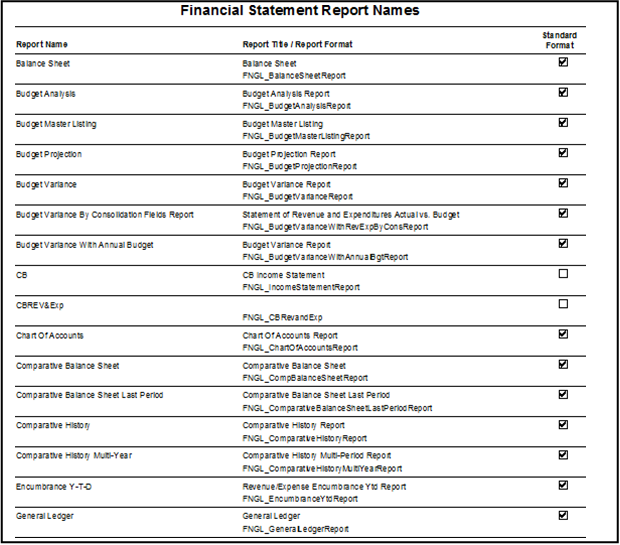 Financial Statement Report Names

| Report Name | Report Title / Report Format | Standard Format |
|---|---|---|
| Balance Sheet | Balance Sheet FNGL_BalanceSheetReport | ☑ |
| Budget Analysis | Budget Analysis Report FNGL_BudgetAnalysisReport | ☑ |
| Budget Master Listing | Budget Master Listing FNGL_BudgetMasterListingReport | ☑ |
| Budget Projection | Budget Projection Report FNGL_BudgetProjectionReport | ☑ |
| Budget Variance | Budget Variance Report FNGL_BudgetVarianceReport | ☑ |
| Budget Variance By Consolidation Fields Report | Statement of Revenue and Expenditures Actual vs. Budget FNGL_BudgetVarianceWithRevExpByConsReport | ☑ |
| Budget Variance With Annual Budget | Budget Variance Report FNGL_BudgetVarianceWithAnnualBgtReport | ☑ |
| CB | CB Income Statement FNGL_IncomeStatementReport | ☐ |
| CBREV&Exp | FNGL_CBRevandExp | ☐ |
| Chart Of Accounts | Chart Of Accounts Report FNGL_ChartOfAccountsReport | ☑ |
| Comparative Balance Sheet | Comparative Balance Sheet FNGL_CompBalanceSheetReport | ☑ |
| Comparative Balance Sheet Last Period | Comparative Balance Sheet Last Period FNGL_ComparativeBalanceSheetLastPeriodReport | ☑ |
| Comparative History | Comparative History Report FNGL_ComparativeHistoryReport | ☑ |
| Comparative History Multi-Year | Comparative History Multi-Period Report FNGL_ComparativeHistoryMultiYearReport | ☑ |
| Encumbrance Y-T-D | Revenue/Expense Encumbrance Ytd Report FNGL_EncumbranceYtdReport | ☑ |
| General Ledger | General Ledger FNGL_GeneralLedgerReport | ☑ |